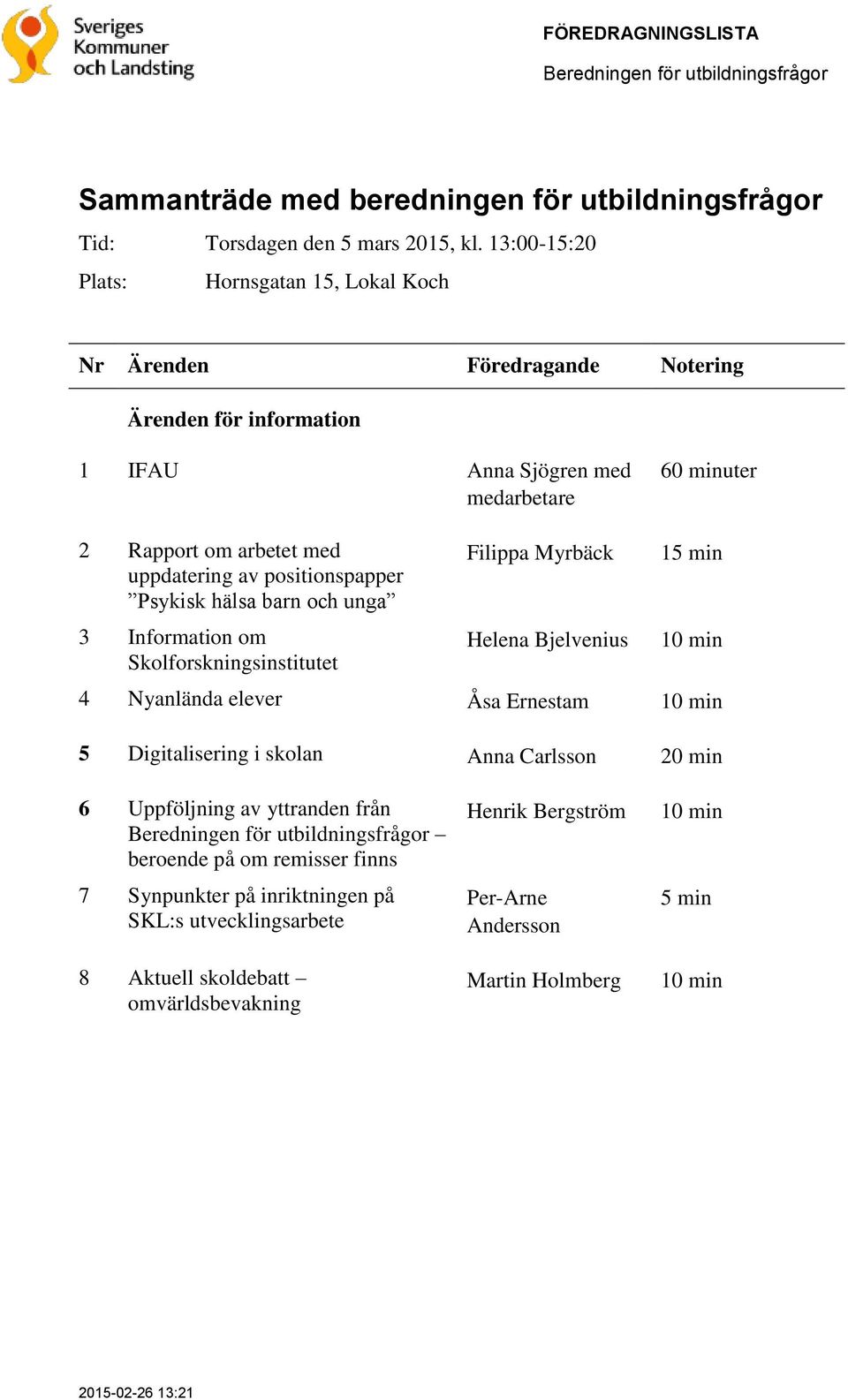 Sveriges Kommuner och Landsting

FÖREDRAGNINGSLISTA

Beredningen för utbildningsfrågor

Sammanträde med beredningen för utbildningsfrågor

Tid: Torsdagen den 5 mars 2015, kl. 13:00-15:20

Plats: Hornsgatan 15, Lokal Koch

| Nr | Ärenden | Föredragande | Notering |
|---|---|---|---|
| | Ärenden för information | | |
| 1 | IFAU | Anna Sjögren med medarbetare | 60 minuter |
| 2 | Rapport om arbetet med uppdatering av positionspapper ”Psykisk hälsa barn och unga” | Filippa Myrbäck | 15 min |
| 3 | Information om Skolforskningsinstitutet | Helena Bjelvenius | 10 min |
| 4 | Nyanlända elever | Åsa Ernestam | 10 min |
| 5 | Digitalisering i skolan | Anna Carlsson | 20 min |
| 6 | Uppföljning av yttranden från Beredningen för utbildningsfrågor – beroende på om remisser finns | Henrik Bergström | 10 min |
| 7 | Synpunkter på inriktningen på SKL:s utvecklingsarbete | Per-Arne Andersson | 5 min |
| 8 | Aktuell skoldebatt – omvärldsbevakning | Martin Holmberg | 10 min |

2015-02-26 13:21